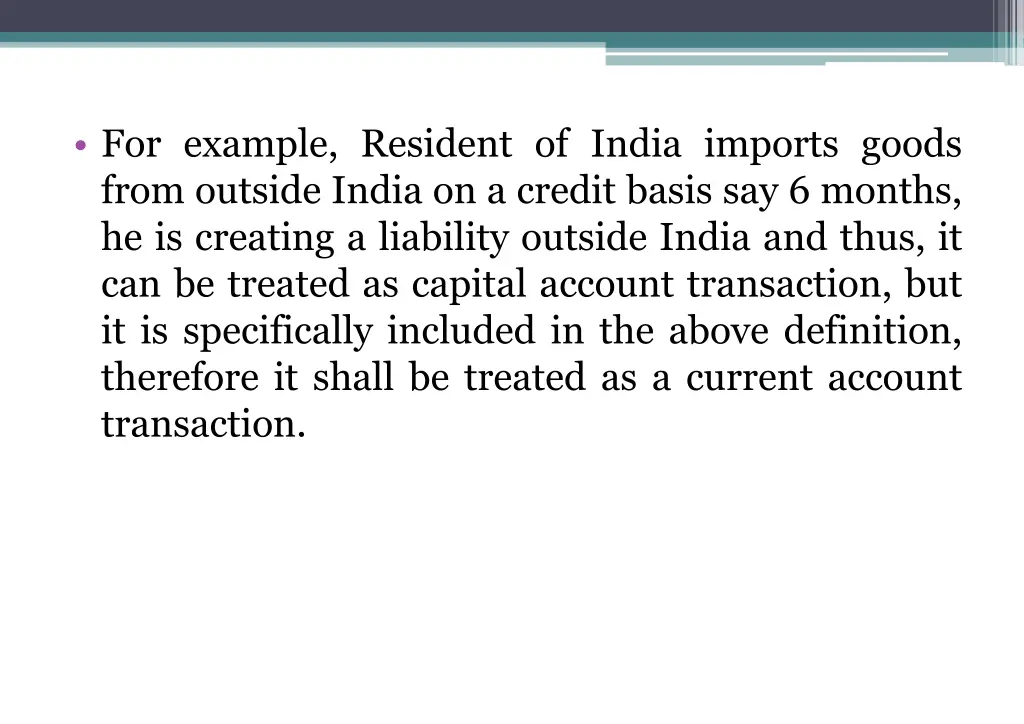 • For example, Resident of India imports goods from outside India on a credit basis say 6 months, he is creating a liability outside India and thus, it can be treated as capital account transaction, but it is specifically included in the above definition, therefore it shall be treated as a current account transaction.